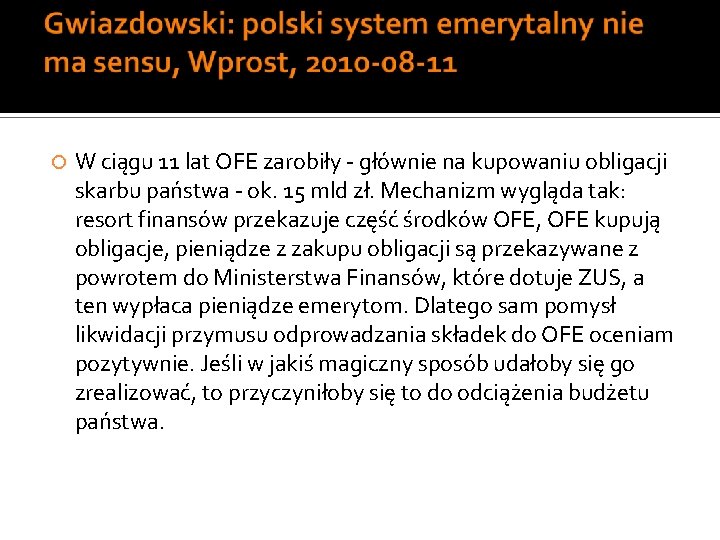 Gwiazdowski: polski system emerytalny nie ma sensu, Wprost, 2010-08-11

W ciągu 11 lat OFE zarobiły - głównie na kupowaniu obligacji skarbu państwa - ok. 15 mld zł. Mechanizm wygląda tak: resort finansów przekazuje część środków OFE, OFE kupują obligacje, pieniądze z zakupu obligacji są przekazywane z powrotem do Ministerstwa Finansów, które dotuje ZUS, a ten wypłaca pieniądze emerytom. Dlatego sam pomysł likwidacji przymusu odprowadzania składek do OFE oceniam pozytywnie. Jeśli w jakiś magiczny sposób udałoby się go zrealizować, to przyczyniłoby się to do odciążenia budżetu państwa.